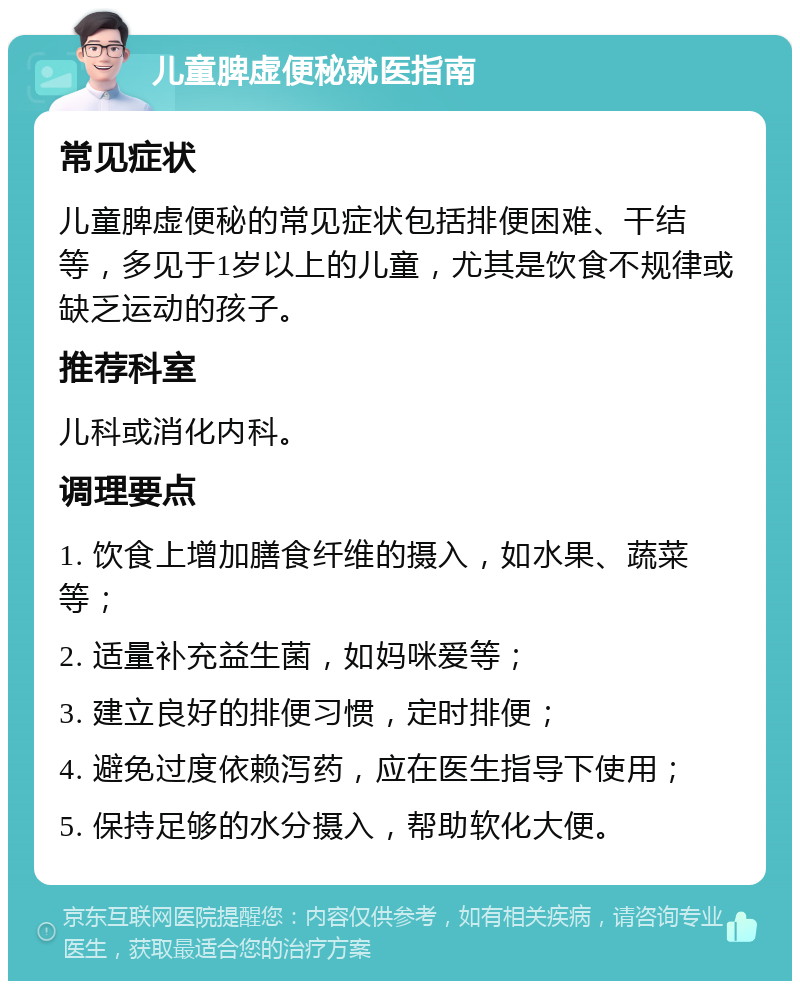 儿童脾虚便秘就医指南

常见症状

儿童脾虚便秘的常见症状包括排便困难、干结等，多见于1岁以上的儿童，尤其是饮食不规律或缺乏运动的孩子。

推荐科室

儿科或消化内科。

调理要点

1. 饮食上增加膳食纤维的摄入，如水果、蔬菜等；

2. 适量补充益生菌，如妈咪爱等；

3. 建立良好的排便习惯，定时排便；

4. 避免过度依赖泻药，应在医生指导下使用；

5. 保持足够的水分摄入，帮助软化大便。

京东互联网医院提醒您：内容仅供参考，如有相关疾病，请咨询专业医生，获取最适合您的治疗方案